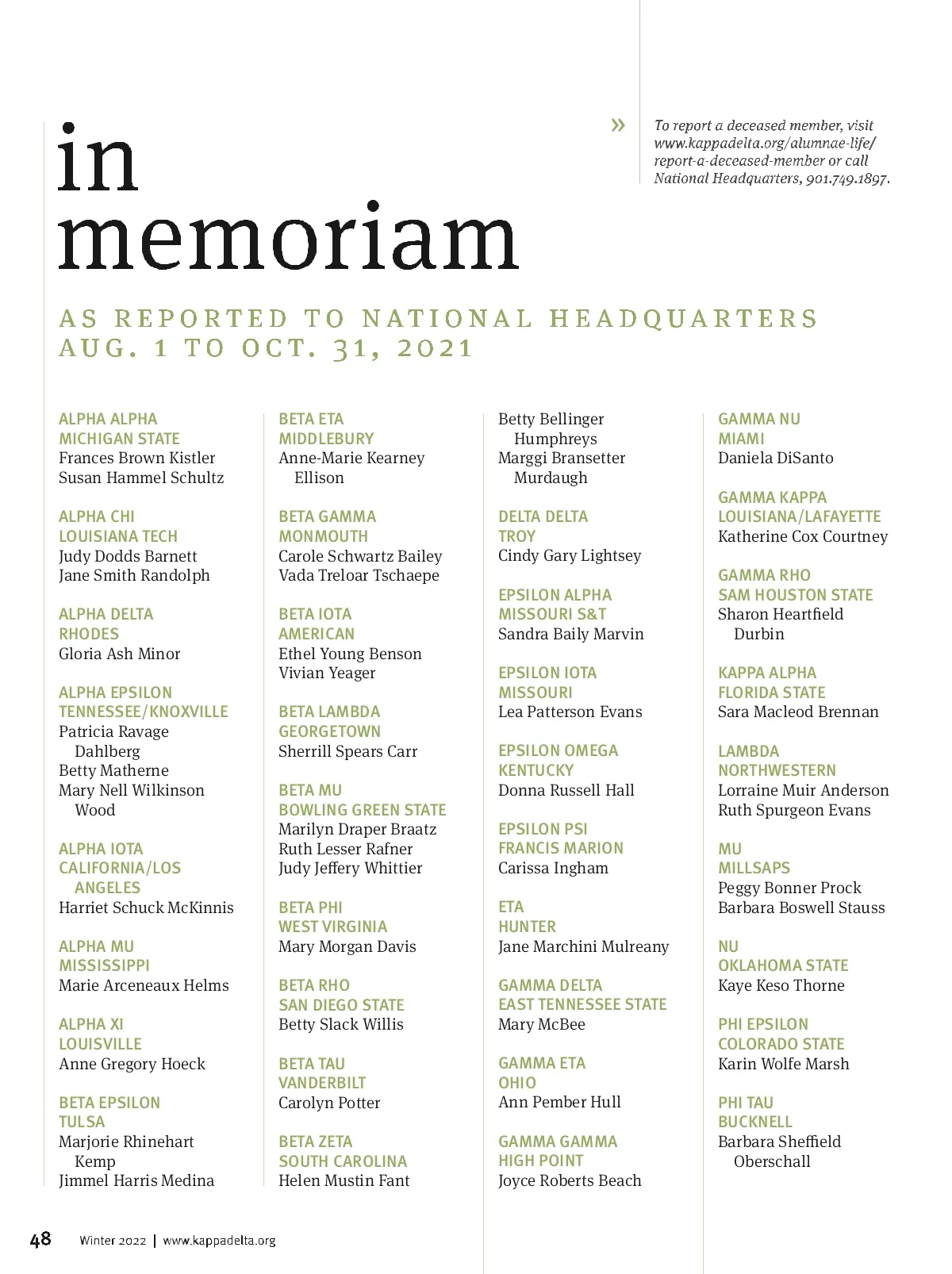 in memoriam

» To report a deceased member, visit www.kappadelta.org/alumnae-life/report-a-deceased-member or call National Headquarters, 901.749.1897.

AS REPORTED TO NATIONAL HEADQUARTERS
AUG. 1 TO OCT. 31, 2021

ALPHA ALPHA
MICHIGAN STATE
Frances Brown Kistler
Susan Hammel Schultz

ALPHA CHI
LOUISIANA TECH
Judy Dodds Barnett
Jane Smith Randolph

ALPHA DELTA
RHODES
Gloria Ash Minor

ALPHA EPSILON
TENNESSEE/KNOXVILLE
Patricia Ravage Dahlberg
Betty Matherne
Mary Nell Wilkinson Wood

ALPHA IOTA
CALIFORNIA/LOS ANGELES
Harriet Schuck McKinnis

ALPHA MU
MISSISSIPPI
Marie Arceneaux Helms

ALPHA XI
LOUISVILLE
Anne Gregory Hoeck

BETA EPSILON
TULSA
Marjorie Rhinehart Kemp
Jimmel Harris Medina

BETA ETA
MIDDLEBURY
Anne-Marie Kearney Ellison

BETA GAMMA
MONMOUTH
Carole Schwartz Bailey
Vada Treloar Tschaepe

BETA IOTA
AMERICAN
Ethel Young Benson
Vivian Yeager

BETA LAMBDA
GEORGETOWN
Sherrill Spears Carr

BETA MU
BOWLING GREEN STATE
Marilyn Draper Braatz
Ruth Lesser Rafner
Judy Jeffery Whittier

BETA PHI
WEST VIRGINIA
Mary Morgan Davis

BETA RHO
SAN DIEGO STATE
Betty Slack Willis

BETA TAU
VANDERBILT
Carolyn Potter

BETA ZETA
SOUTH CAROLINA
Helen Mustin Fant

Betty Bellinger Humphreys
Marggi Bransetter Murdaugh

DELTA DELTA
TROY
Cindy Gary Lightsey

EPSILON ALPHA
MISSOURI S&T
Sandra Baily Marvin

EPSILON IOTA
MISSOURI
Lea Patterson Evans

EPSILON OMEGA
KENTUCKY
Donna Russell Hall

EPSILON PSI
FRANCIS MARION
Carissa Ingham

ETA
HUNTER
Jane Marchini Mulreany

GAMMA DELTA
EAST TENNESSEE STATE
Mary McBee

GAMMA ETA
OHIO
Ann Pember Hull

GAMMA GAMMA
HIGH POINT
Joyce Roberts Beach

GAMMA NU
MIAMI
Daniela DiSanto

GAMMA KAPPA
LOUISIANA/LAFAYETTE
Katherine Cox Courtney

GAMMA RHO
SAM HOUSTON STATE
Sharon Heartfield Durbin

KAPPA ALPHA
FLORIDA STATE
Sara Macleod Brennan

LAMBDA
NORTHWESTERN
Lorraine Muir Anderson
Ruth Spurgeon Evans

MU
MILLSAPS
Peggy Bonner Prock
Barbara Boswell Stauss

NU
OKLAHOMA STATE
Kaye Keso Thorne

PHI EPSILON
COLORADO STATE
Karin Wolfe Marsh

PHI TAU
BUCKNELL
Barbara Sheffield Oberschall

48 Winter 2022 | www.kappadelta.org